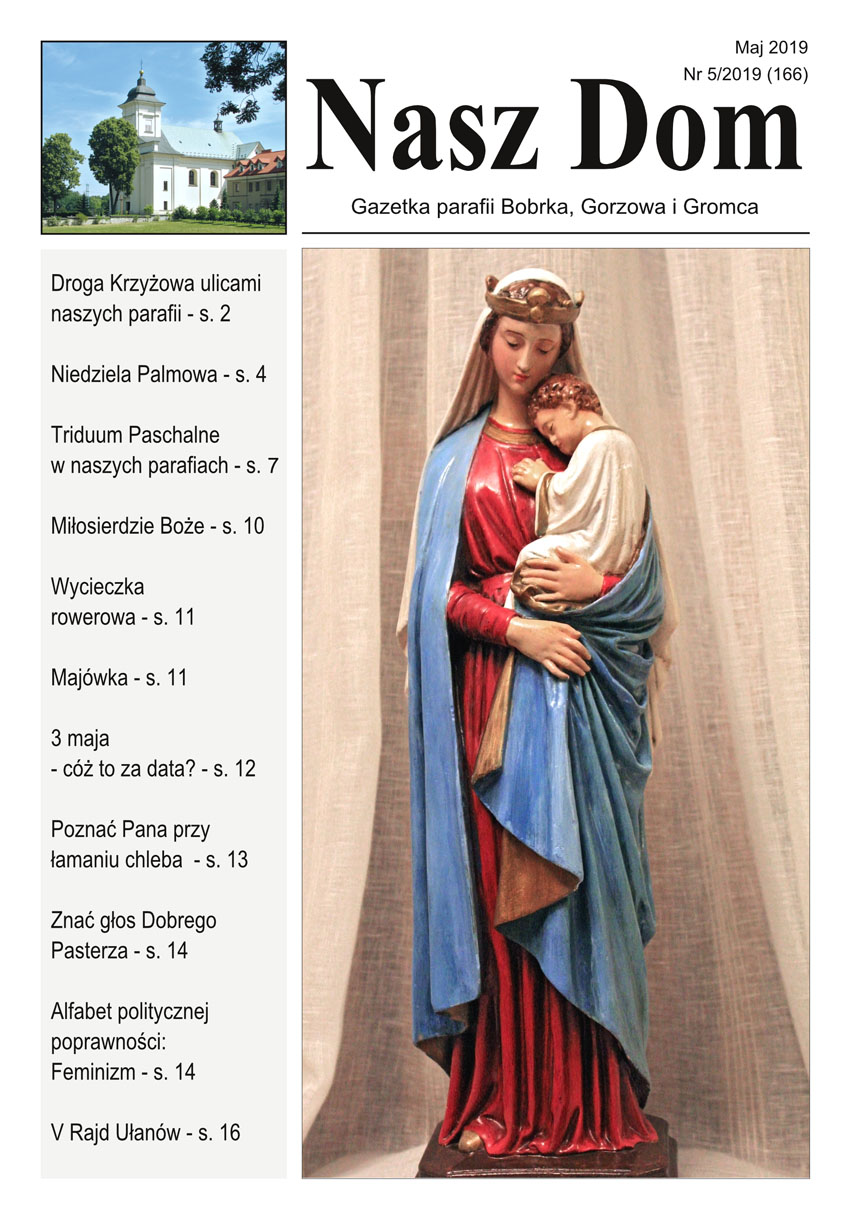 Maj 2019
Nr 5/2019 (166)

Nasz Dom

Gazetka parafii Bobrka, Gorzowa i Gromca

Droga Krzyżowa ulicami naszych parafii - s. 2

Niedziela Palmowa - s. 4

Triduum Paschalne w naszych parafiach - s. 7

Miłosierdzie Boże - s. 10

Wycieczka rowerowa - s. 11

Majówka - s. 11

3 maja - cóż to za data? - s. 12

Poznać Pana przy łamaniu chleba - s. 13

Znać głos Dobrego Pasterza - s. 14

Alfabet politycznej poprawności: Feminizm - s. 14

V Rajd Ułanów - s. 16